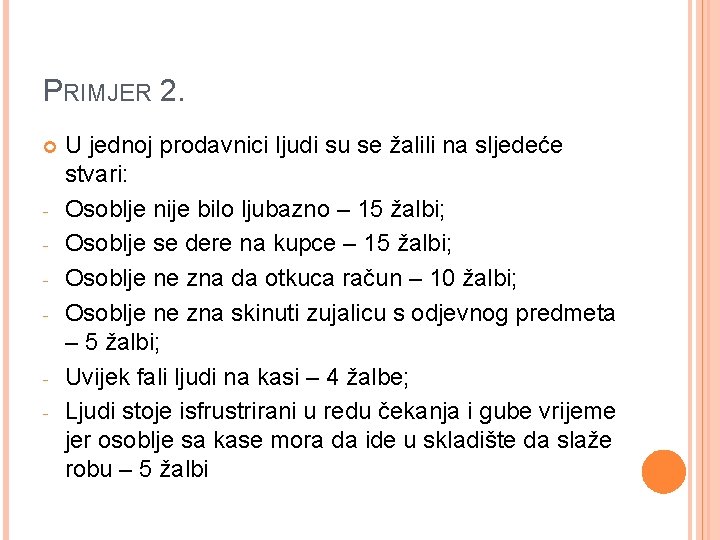 PRIMJER 2.

U jednoj prodavnici ljudi su se žalili na sljedeće stvari:

- Osoblje nije bilo ljubazno – 15 žalbi;
- Osoblje se dere na kupce – 15 žalbi;
- Osoblje ne zna da otkuca račun – 10 žalbi;
- Osoblje ne zna skinuti zujalicu s odjevnog predmeta – 5 žalbi;
- Uvijek fali ljudi na kasi – 4 žalbe;
- Ljudi stoje isfrustrirani u redu čekanja i gube vrijeme jer osoblje sa kase mora da ide u skladište da slaže robu – 5 žalbi